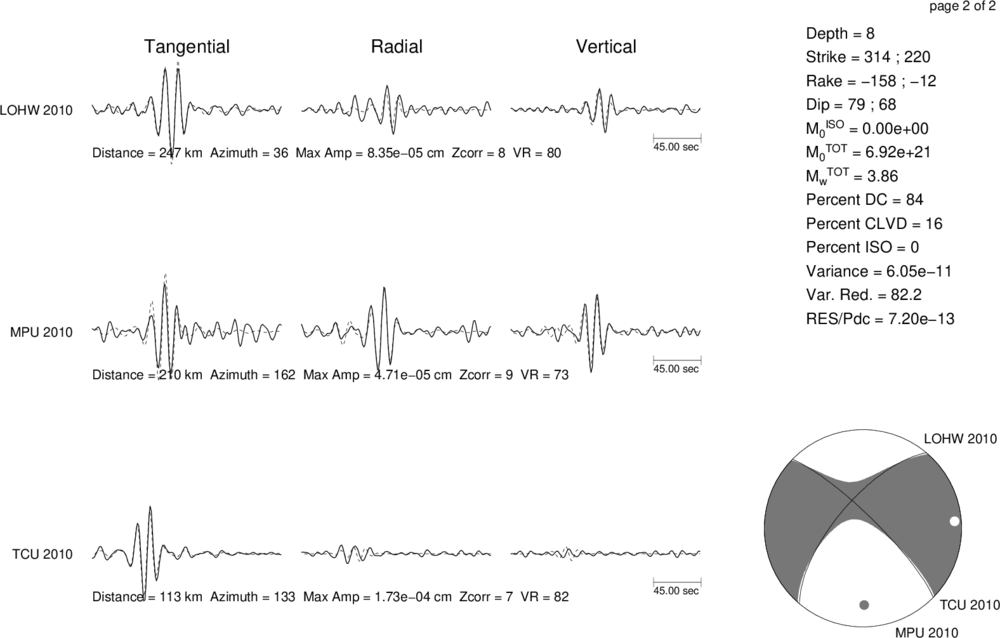 page 2 of 2

Tangential Radial Vertical

LOHW 2010

Distance = 247 km Azimuth = 36 Max Amp = 8.35e−05 cm Zcorr = 8 VR = 80

45.00 sec

MPU 2010

Distance = 210 km Azimuth = 162 Max Amp = 4.71e−05 cm Zcorr = 9 VR = 73

45.00 sec

TCU 2010

Distance = 113 km Azimuth = 133 Max Amp = 1.73e−04 cm Zcorr = 7 VR = 82

45.00 sec

Depth = 8
Strike = 314 ; 220
Rake = −158 ; −12
Dip = 79 ; 68
$M_0^{ISO}$ = 0.00e+00
$M_0^{TOT}$ = 6.92e+21
$M_w^{TOT}$ = 3.86
Percent DC = 84
Percent CLVD = 16
Percent ISO = 0
Variance = 6.05e−11
Var. Red. = 82.2
RES/Pdc = 7.20e−13

LOHW 2010
TCU 2010
MPU 2010